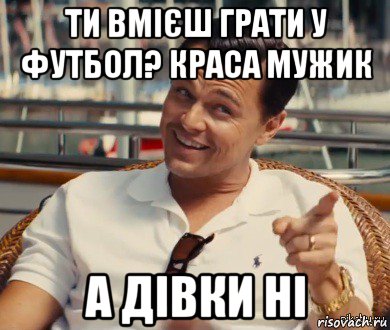 ТИ ВМІЄШ ГРАТИ У ФУТБОЛ? КРАСА МУЖИК

А ДІВКИ НІ

risovach.ru